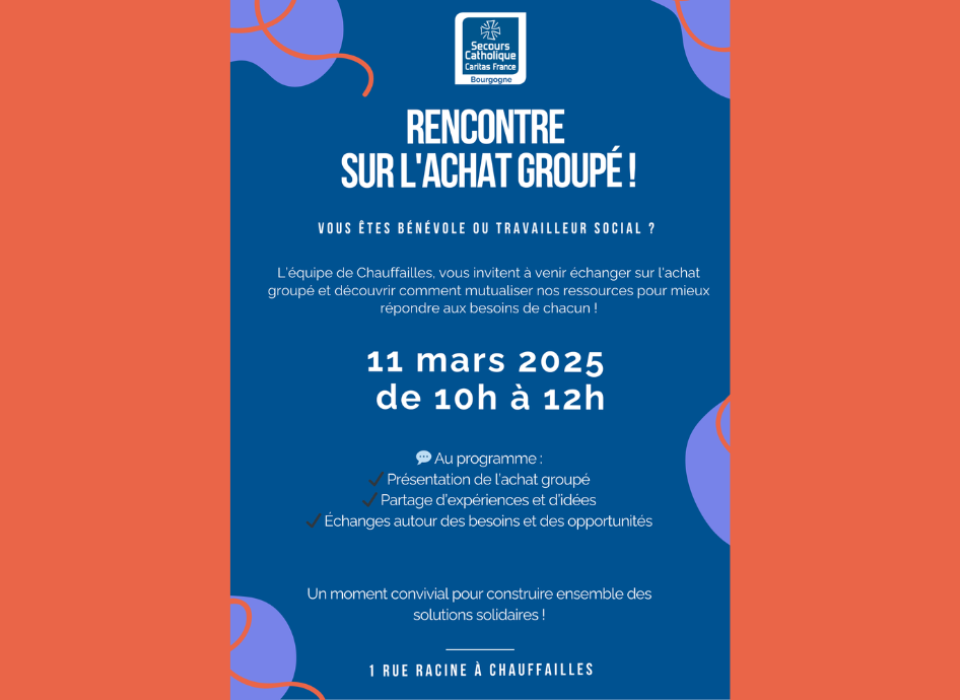 Secours Catholique Caritas France Bourgogne

RENCONTRE SUR L'ACHAT GROUPÉ !

VOUS ÊTES BÉNÉVOLE OU TRAVAILLEUR SOCIAL ?

L'équipe de Chauffailles, vous invitent à venir échanger sur l'achat groupé et découvrir comment mutualiser nos ressources pour mieux répondre aux besoins de chacun !

11 mars 2025
de 10h à 12h

💬 Au programme :
✔ Présentation de l'achat groupé
✔ Partage d'expériences et d'idées
✔ Échanges autour des besoins et des opportunités

Un moment convivial pour construire ensemble des solutions solidaires !

1 RUE RACINE À CHAUFFAILLES